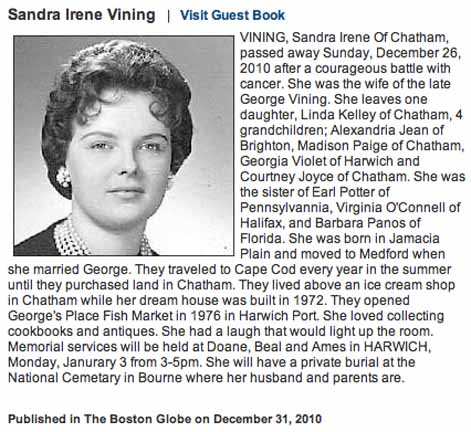 Sandra Irene Vining | Visit Guest Book

VINING, Sandra Irene Of Chatham, passed away Sunday, December 26, 2010 after a courageous battle with cancer. She was the wife of the late George Vining. She leaves one daughter, Linda Kelley of Chatham, 4 grandchildren; Alexandria Jean of Brighton, Madison Paige of Chatham, Georgia Violet of Harwich and Courtney Joyce of Chatham. She was the sister of Earl Potter of Pennsylvannia, Virginia O'Connell of Halifax, and Barbara Panos of Florida. She was born in Jamacia Plain and moved to Medford when she married George. They traveled to Cape Cod every year in the summer until they purchased land in Chatham. They lived above an ice cream shop in Chatham while her dream house was built in 1972. They opened George's Place Fish Market in 1976 in Harwich Port. She loved collecting cookbooks and antiques. She had a laugh that would light up the room. Memorial services will be held at Doane, Beal and Ames in HARWICH, Monday, Janurary 3 from 3-5pm. She will have a private burial at the National Cemetary in Bourne where her husband and parents are.

Published in The Boston Globe on December 31, 2010